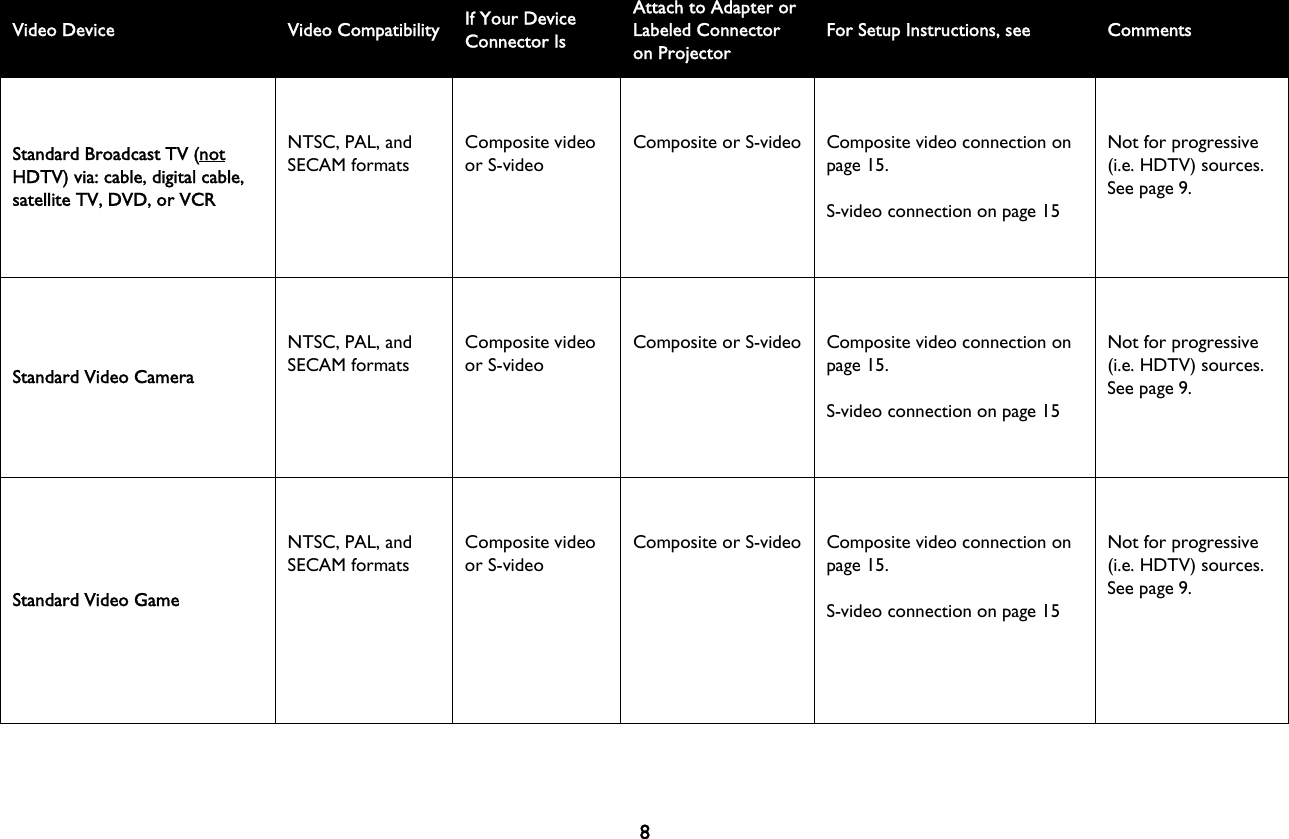 | Video Device | Video Compatibility | If Your Device Connector Is | Attach to Adapter or Labeled Connector on Projector | For Setup Instructions, see | Comments |
|---|---|---|---|---|---|
| Standard Broadcast TV (not HDTV) via: cable, digital cable, satellite TV, DVD, or VCR | NTSC, PAL, and SECAM formats | Composite video or S-video | Composite or S-video | Composite video connection on page 15. S-video connection on page 15 | Not for progressive (i.e. HDTV) sources. See page 9. |
| Standard Video Camera | NTSC, PAL, and SECAM formats | Composite video or S-video | Composite or S-video | Composite video connection on page 15. S-video connection on page 15 | Not for progressive (i.e. HDTV) sources. See page 9. |
| Standard Video Game | NTSC, PAL, and SECAM formats | Composite video or S-video | Composite or S-video | Composite video connection on page 15. S-video connection on page 15 | Not for progressive (i.e. HDTV) sources. See page 9. |

8